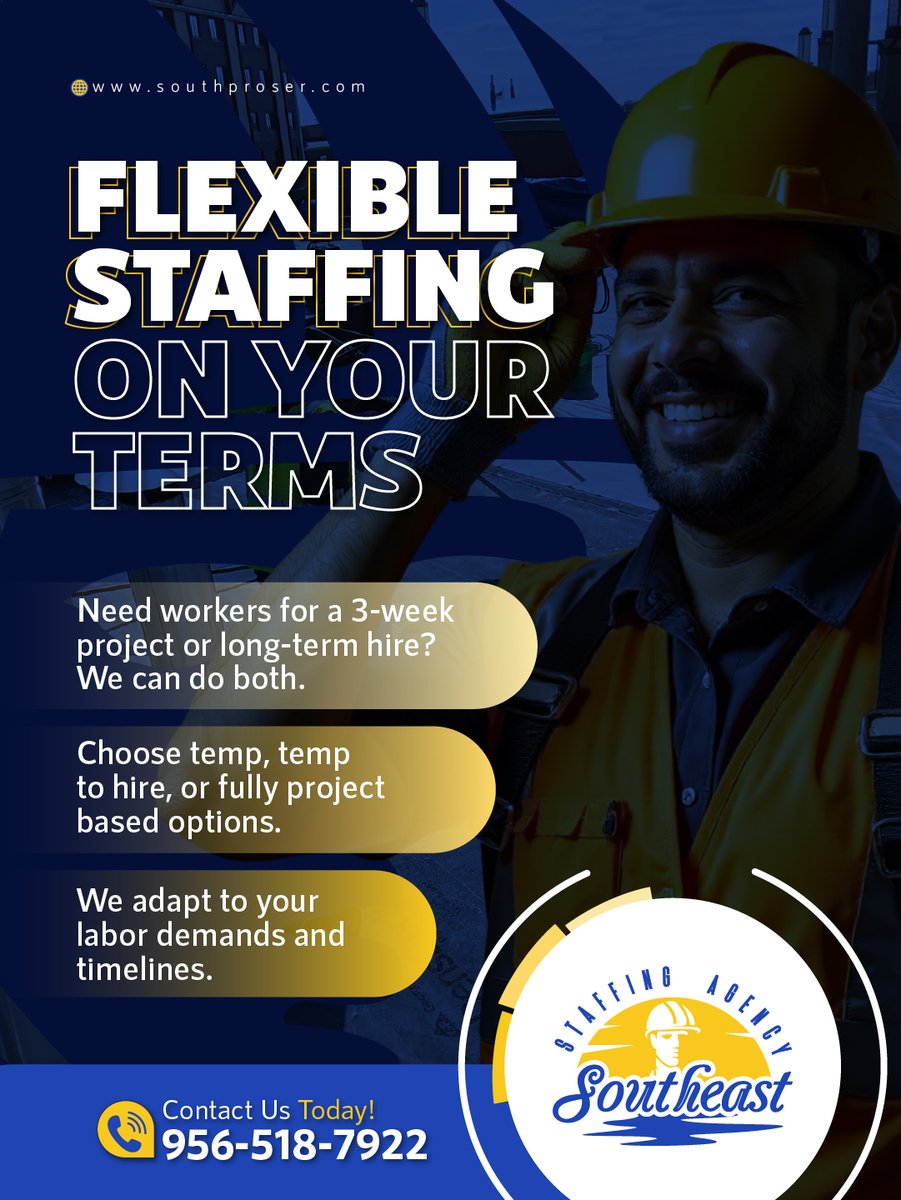 www.southproser.com

FLEXIBLE STAFFING ON YOUR TERMS

Need workers for a 3-week project or long-term hire? We can do both.

Choose temp, temp to hire, or fully project based options.

We adapt to your labor demands and timelines.

Contact Us Today!
956-518-7922

STAFFING AGENCY
Southeast